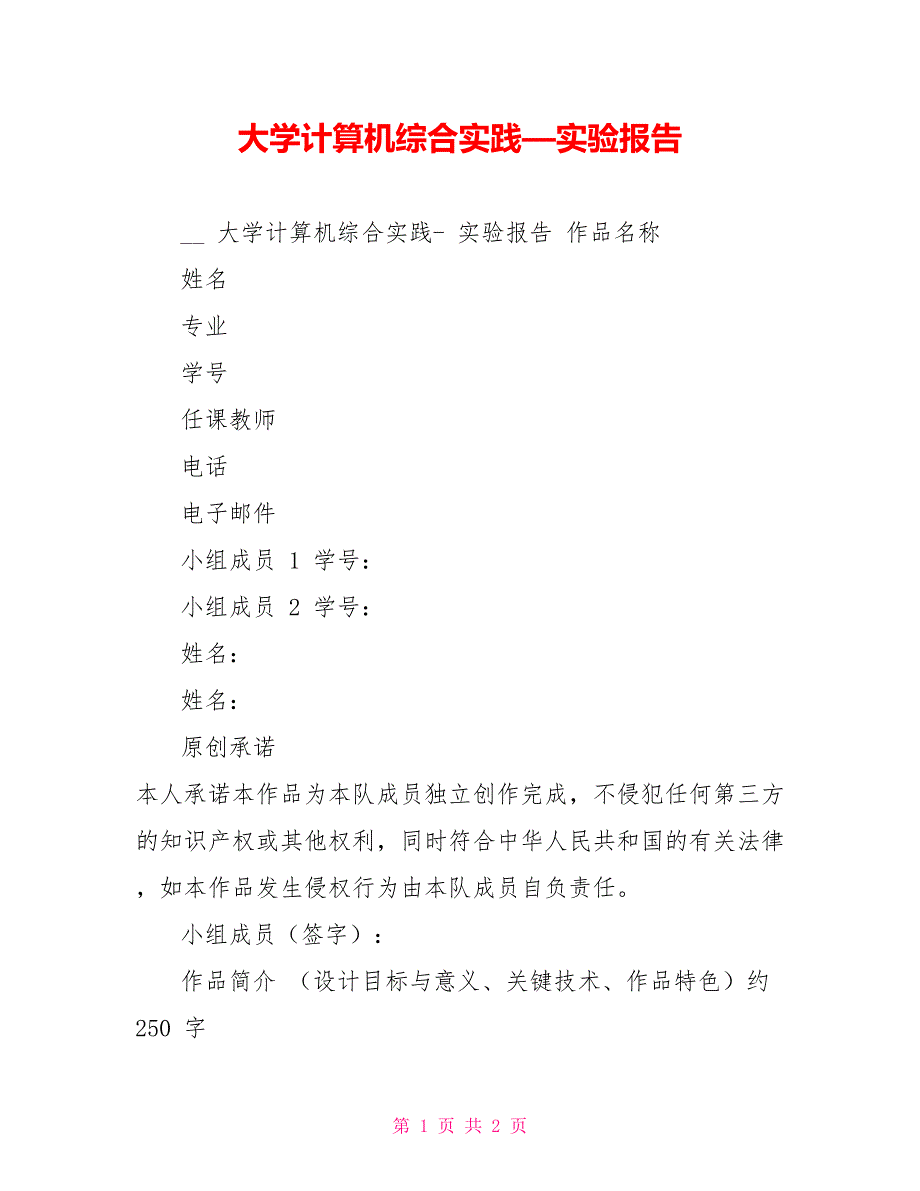 大学计算机综合实践—实验报告

__ 大学计算机综合实践- 实验报告 作品名称

姓名

专业

学号

任课教师

电话

电子邮件

小组成员 1 学号：

小组成员 2 学号：

姓名：

姓名：

原创承诺

本人承诺本作品为本队成员独立创作完成，不侵犯任何第三方的知识产权或其他权利，同时符合中华人民共和国的有关法律，如本作品发生侵权行为由本队成员自负责任。

小组成员（签字）：

作品简介 （设计目标与意义、关键技术、作品特色）约 250 字

第 1 页 共 2 页